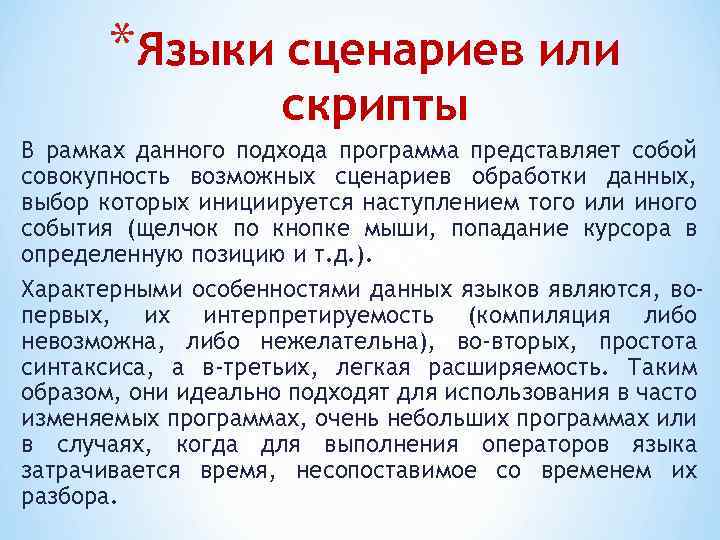 *Языки сценариев или скрипты

В рамках данного подхода программа представляет собой совокупность возможных сценариев обработки данных, выбор которых инициируется наступлением того или иного события (щелчок по кнопке мыши, попадание курсора в определенную позицию и т.д.).

Характерными особенностями данных языков являются, во-первых, их интерпретируемость (компиляция либо невозможна, либо нежелательна), во-вторых, простота синтаксиса, а в-третьих, легкая расширяемость. Таким образом, они идеально подходят для использования в часто изменяемых программах, очень небольших программах или в случаях, когда для выполнения операторов языка затрачивается время, несопоставимое со временем их разбора.